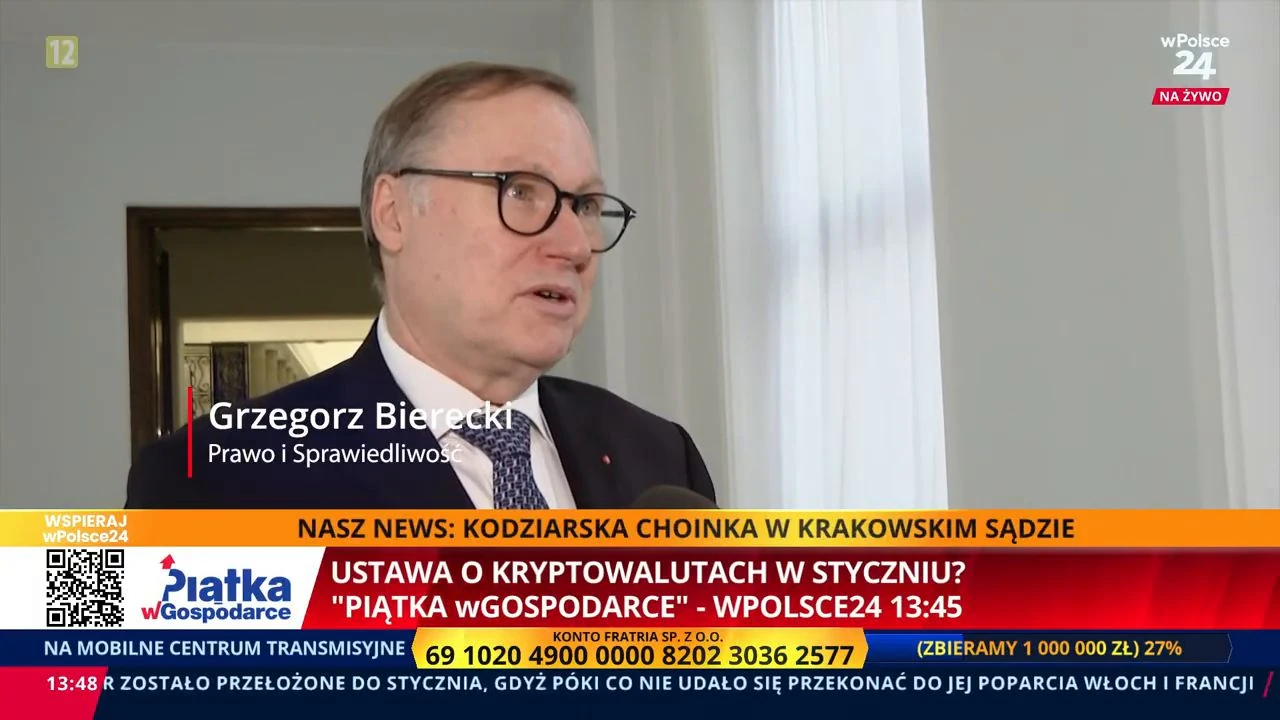 12

wPolsce 24
NA ŻYWO

Grzegorz Bierecki
Prawo i Sprawiedliwość

WSPIERAJ wPolsce24

NASZ NEWS: KODZIARSKA CHOINKA W KRAKOWSKIM SĄDZIE

Piątka wGospodarce

USTAWA O KRYPTOWALUTACH W STYCZNIU?
"PIĄTKA wGOSPODARCE" - WPOLSCE24 13:45

NA MOBILNE CENTRUM TRANSMISYJNE
KONTO FRATRIA SP. Z O.O.
69 1020 4900 0000 8202 3036 2577
(ZBIERAMY 1 000 000 ZŁ) 27%

13:48 R ZOSTAŁO PRZEŁOŻONE DO STYCZNIA, GDYŻ PÓKI CO NIE UDAŁO SIĘ PRZEKONAĆ DO JEJ POPARCIA WŁOCH I FRANCJI